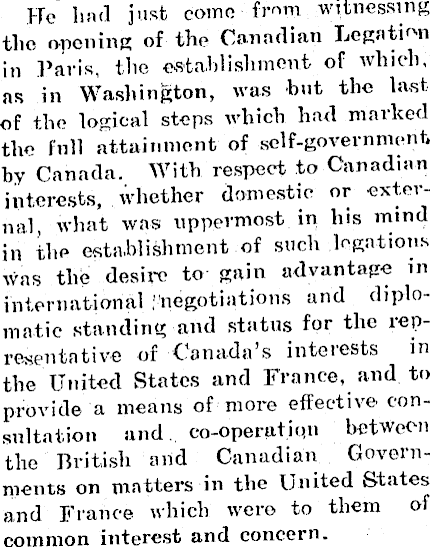 He had just come from witnessing the opening of the Canadian Legation in Paris, the establishment of which, as in Washington, was but the last of the logical steps which had marked the full attainment of self-government by Canada. With respect to Canadian interests, whether domestic or external, what was uppermost in his mind in the establishment of such legations was the desire to gain advantage in international negotiations and diplomatic standing and status for the representative of Canada's interests in the United States and France, and to provide a means of more effective consultation and co-operation between the British and Canadian Governments on matters in the United States and France which were to them of common interest and concern.